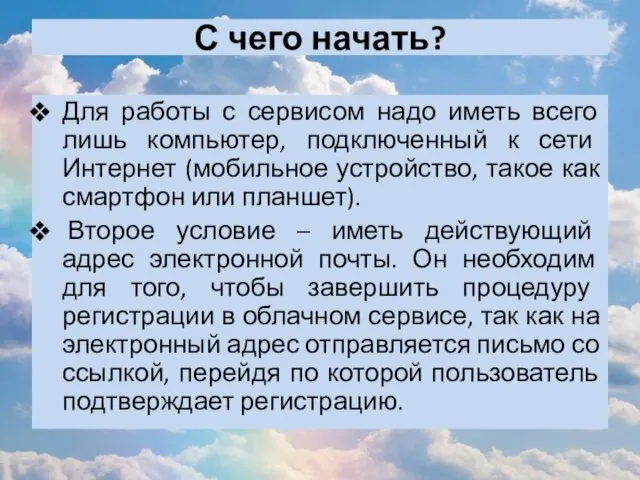 С чего начать?

❖ Для работы с сервисом надо иметь всего лишь компьютер, подключенный к сети Интернет (мобильное устройство, такое как смартфон или планшет).

❖ Второе условие – иметь действующий адрес электронной почты. Он необходим для того, чтобы завершить процедуру регистрации в облачном сервисе, так как на электронный адрес отправляется письмо со ссылкой, перейдя по которой пользователь подтверждает регистрацию.